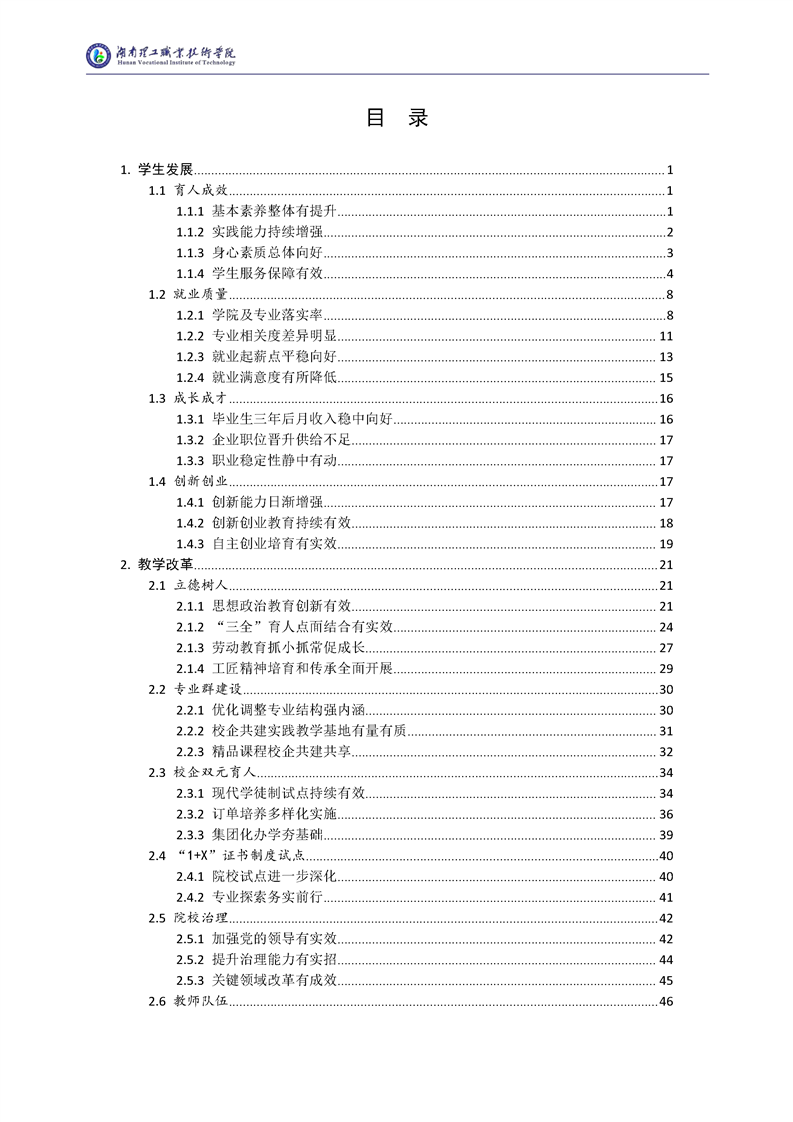 湖南理工职业技术学院
Hunan Vocational Institute of Technology

目 录

1. 学生发展 1
1.1 育人成效 1
1.1.1 基本素养整体有提升 1
1.1.2 实践能力持续增强 2
1.1.3 身心素质总体向好 3
1.1.4 学生服务保障有效 4
1.2 就业质量 8
1.2.1 学院及专业落实率 8
1.2.2 专业相关度差异明显 11
1.2.3 就业起薪点平稳向好 13
1.2.4 就业满意度有所降低 15
1.3 成长成才 16
1.3.1 毕业生三年后月收入稳中向好 16
1.3.2 企业职位晋升供给不足 17
1.3.3 职业稳定性静中有动 17
1.4 创新创业 17
1.4.1 创新能力日渐增强 17
1.4.2 创新创业教育持续有效 18
1.4.3 自主创业培育有实效 19
2. 教学改革 21
2.1 立德树人 21
2.1.1 思想政治教育创新有效 21
2.1.2 “三全”育人点面结合有实效 24
2.1.3 劳动教育抓小抓常促成长 27
2.1.4 工匠精神培育和传承全面开展 29
2.2 专业群建设 30
2.2.1 优化调整专业结构强内涵 30
2.2.2 校企共建实践教学基地有量有质 31
2.2.3 精品课程校企共建共享 32
2.3 校企双元育人 34
2.3.1 现代学徒制试点持续有效 34
2.3.2 订单培养多样化实施 36
2.3.3 集团化办学夯基础 39
2.4 “1+X”证书制度试点 40
2.4.1 院校试点进一步深化 40
2.4.2 专业探索务实前行 41
2.5 院校治理 42
2.5.1 加强党的领导有实效 42
2.5.2 提升治理能力有实招 44
2.5.3 关键领域改革有成效 45
2.6 教师队伍 46